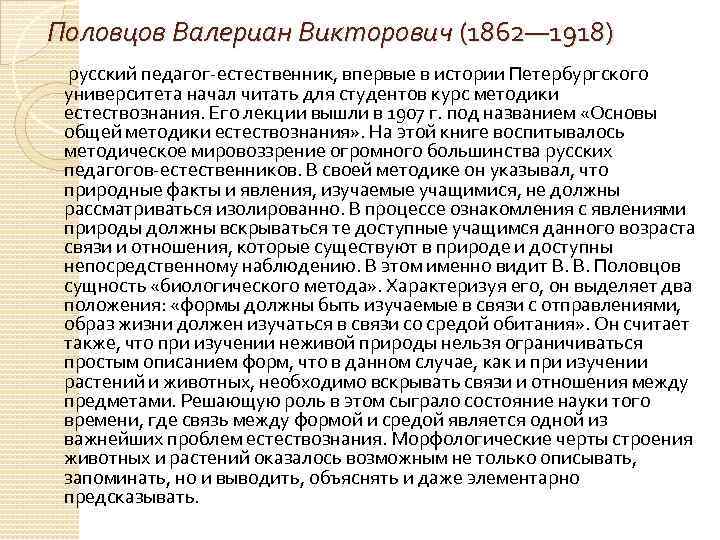 Половцов Валериан Викторович (1862—1918)

русский педагог-естественник, впервые в истории Петербургского университета начал читать для студентов курс методики естествознания. Его лекции вышли в 1907 г. под названием «Основы общей методики естествознания». На этой книге воспитывалось методическое мировоззрение огромного большинства русских педагогов-естественников. В своей методике он указывал, что природные факты и явления, изучаемые учащимися, не должны рассматриваться изолированно. В процессе ознакомления с явлениями природы должны вскрываться те доступные учащимся данного возраста связи и отношения, которые существуют в природе и доступны непосредственному наблюдению. В этом именно видит В. В. Половцов сущность «биологического метода». Характеризуя его, он выделяет два положения: «формы должны быть изучаемые в связи с отправлениями, образ жизни должен изучаться в связи со средой обитания». Он считает также, что при изучении неживой природы нельзя ограничиваться простым описанием форм, что в данном случае, как и при изучении растений и животных, необходимо вскрывать связи и отношения между предметами. Решающую роль в этом сыграло состояние науки того времени, где связь между формой и средой является одной из важнейших проблем естествознания. Морфологические черты строения животных и растений оказалось возможным не только описывать, запоминать, но и выводить, объяснять и даже элементарно предсказывать.